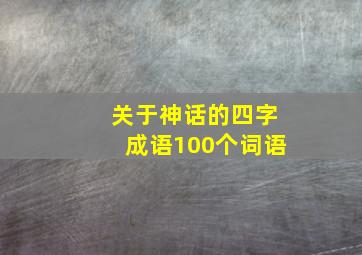 关于神话的四字成语100个词语